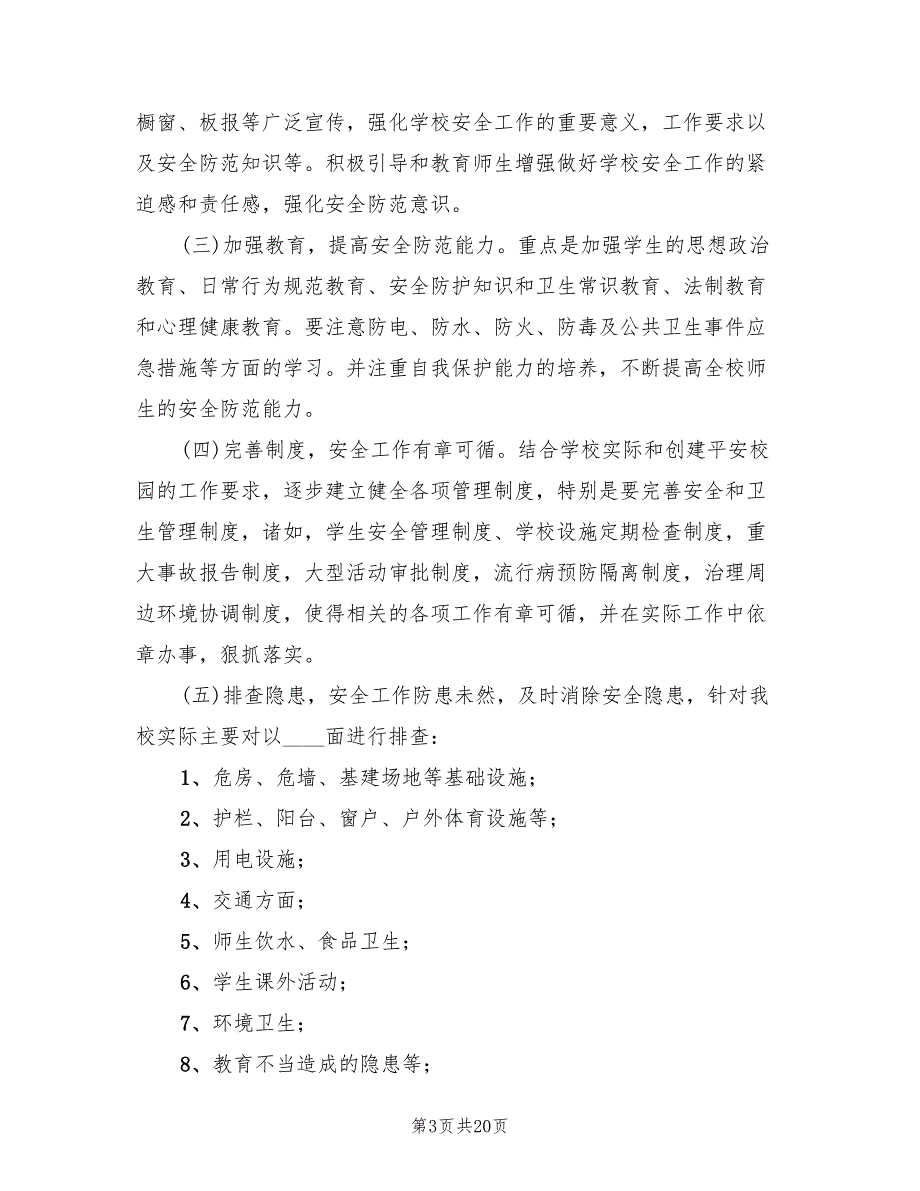 橱窗、板报等广泛宣传，强化学校安全工作的重要意义，工作要求以及安全防范知识等。积极引导和教育师生增强做好学校安全工作的紧迫感和责任感，强化安全防范意识。

(三)加强教育，提高安全防范能力。重点是加强学生的思想政治教育、日常行为规范教育、安全防护知识和卫生常识教育、法制教育和心理健康教育。要注意防电、防水、防火、防毒及公共卫生事件应急措施等方面的学习。并注重自我保护能力的培养，不断提高全校师生的安全防范能力。

(四)完善制度，安全工作有章可循。结合学校实际和创建平安校园的工作要求，逐步建立健全各项管理制度，特别是要完善安全和卫生管理制度，诸如，学生安全管理制度、学校设施定期检查制度，重大事故报告制度，大型活动审批制度，流行病预防隔离制度，治理周边环境协调制度，使得相关的各项工作有章可循，并在实际工作中依章办事，狠抓落实。

(五)排查隐患，安全工作防患未然，及时消除安全隐患，针对我校实际主要对以____面进行排查：

1、危房、危墙、基建场地等基础设施；

2、护栏、阳台、窗户、户外体育设施等；

3、用电设施；

4、交通方面；

5、师生饮水、食品卫生；

6、学生课外活动；

7、环境卫生；

8、教育不当造成的隐患等；

第3页 共20页